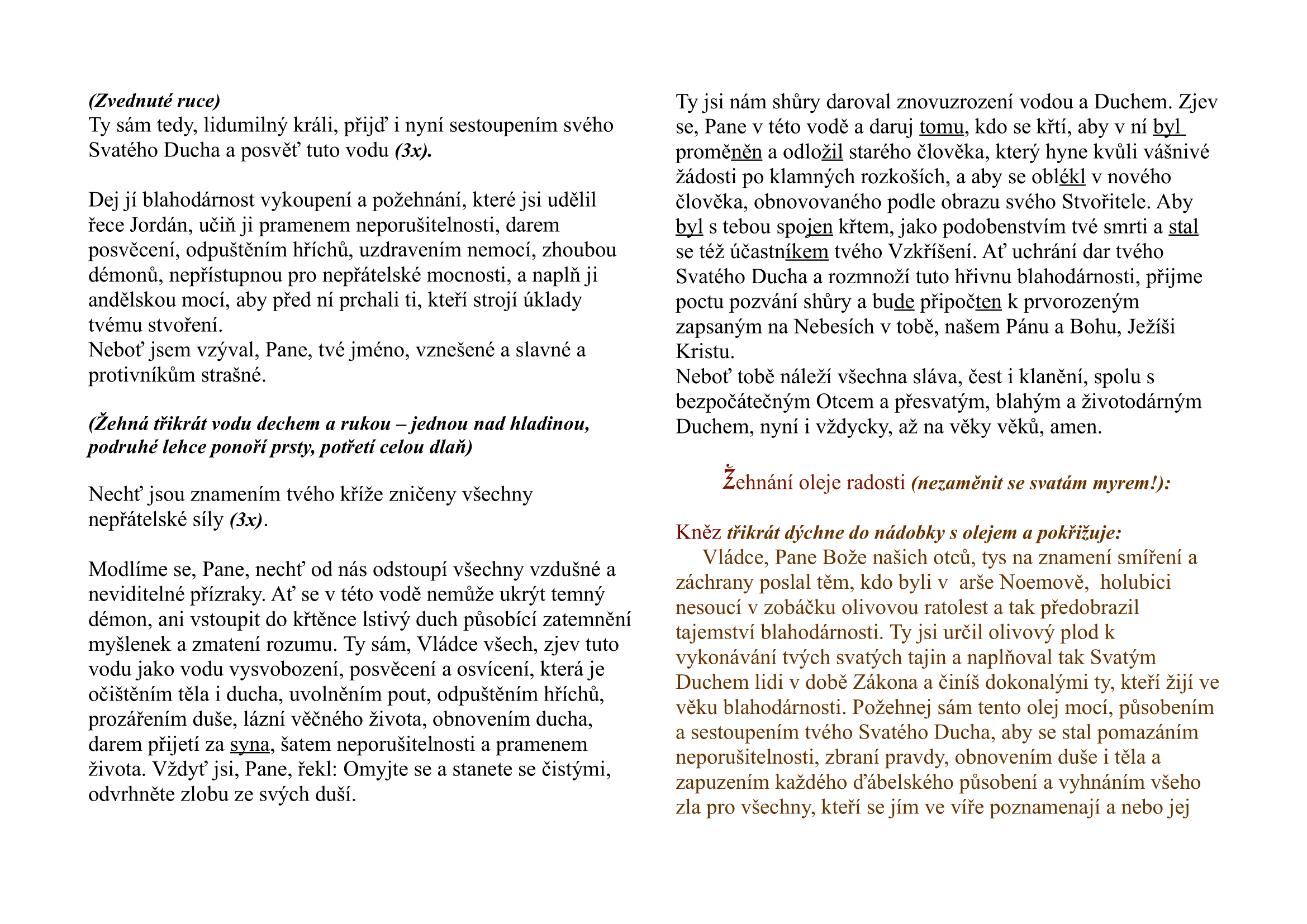 (Zvednuté ruce)
Ty sám tedy, lidumilný králi, přijď i nyní sestoupením svého Svatého Ducha a posvěť tuto vodu (3x).

Dej jí blahodárnost vykoupení a požehnání, které jsi udělil řece Jordán, učiň ji pramenem neporušitelnosti, darem posvěcení, odpuštěním hříchů, uzdravením nemocí, zhoubou démonů, nepřístupnou pro nepřátelské mocnosti, a naplň ji andělskou mocí, aby před ní prchali ti, kteří strojí úklady tvému stvoření.
Neboť jsem vzýval, Pane, tvé jméno, vznešené a slavné a protivníkům strašné.

(Žehná třikrát vodu dechem a rukou – jednou nad hladinou, podruhé lehce ponoří prsty, potřetí celou dlaň)

Nechť jsou znamením tvého kříže zničeny všechny nepřátelské síly (3x).

Modlíme se, Pane, nechť od nás odstoupí všechny vzdušné a neviditelné přízraky. Ať se v této vodě nemůže ukrýt temný démon, ani vstoupit do křtěnce lstivý duch působící zatemnění myšlenek a zmatení rozumu. Ty sám, Vládce všech, zjev tuto vodu jako vodu vysvobození, posvěcení a osvícení, která je očištěním těla i ducha, uvolněním pout, odpuštěním hříchů, prozářením duše, lázní věčného života, obnovením ducha, darem přijetí za syna, šatem neporušitelnosti a pramenem života. Vždyť jsi, Pane, řekl: Omyjte se a stanete se čistými, odvrhněte zlobu ze svých duší.

Ty jsi nám shůry daroval znovuzrození vodou a Duchem. Zjev se, Pane v této vodě a daruj tomu, kdo se křtí, aby v ní byl proměněn a odložil starého člověka, který hyne kvůli vášnivé žádosti po klamných rozkoších, a aby se oblékl v nového člověka, obnovovaného podle obrazu svého Stvořitele. Aby byl s tebou spojen křtem, jako podobenstvím tvé smrti a stal se též účastníkem tvého Vzkříšení. Ať uchrání dar tvého Svatého Ducha a rozmnoží tuto hřivnu blahodárnosti, přijme poctu pozvání shůry a bude připočten k prvorozeným zapsaným na Nebesích v tobě, našem Pánu a Bohu, Ježíši Kristu.
Neboť tobě náleží všechna sláva, čest i klanění, spolu s bezpočátečným Otcem a přesvatým, blahým a životodárným Duchem, nyní i vždycky, až na věky věků, amen.

Žehnání oleje radosti (nezaměnit se svatám myrem!):

Kněz třikrát dýchne do nádobky s olejem a pokřižuje:
Vládce, Pane Bože našich otců, tys na znamení smíření a záchrany poslal těm, kdo byli v arše Noemově, holubici nesoucí v zobáčku olivovou ratolest a tak předobrazil tajemství blahodárnosti. Ty jsi určil olivový plod k vykonávání tvých svatých tajin a naplňoval tak Svatým Duchem lidi v době Zákona a činíš dokonalými ty, kteří žijí ve věku blahodárnosti. Požehnej sám tento olej mocí, působením a sestoupením tvého Svatého Ducha, aby se stal pomazáním neporušitelnosti, zbraní pravdy, obnovením duše i těla a zapuzením každého ďábelského působení a vyhnáním všeho zla pro všechny, kteří se jím ve víře poznamenají a nebo jej